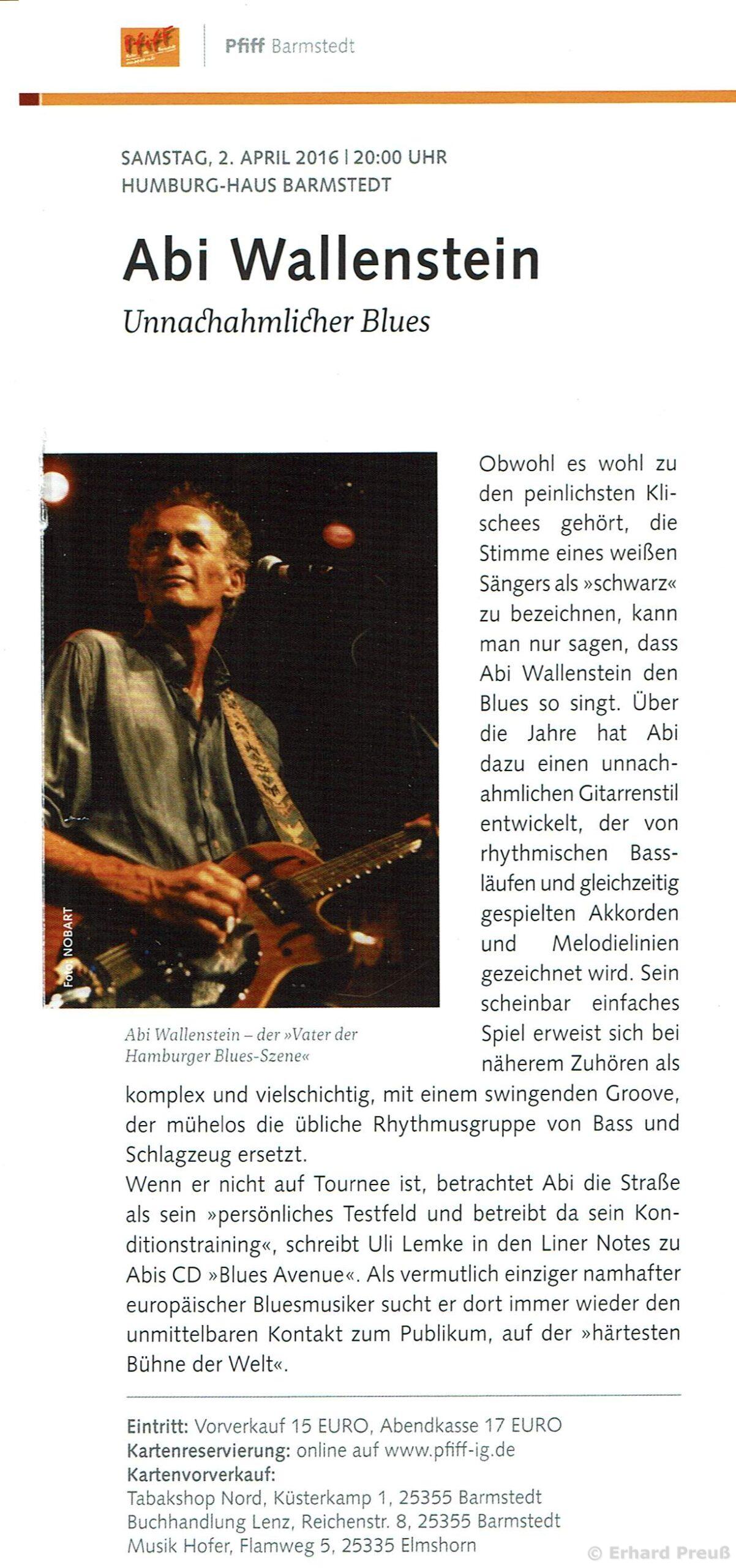 Pfiff

Pfiff Barmstedt

SAMSTAG, 2. APRIL 2016 | 20:00 UHR
HUMBURG-HAUS BARMSTEDT

Abi Wallenstein

Unnachahmlicher Blues

Foto: NOBART

Abi Wallenstein – der »Vater der Hamburger Blues-Szene«

Obwohl es wohl zu den peinlichsten Klischees gehört, die Stimme eines weißen Sängers als »schwarz« zu bezeichnen, kann man nur sagen, dass Abi Wallenstein den Blues so singt. Über die Jahre hat Abi dazu einen unnachahmlichen Gitarrenstil entwickelt, der von rhythmischen Bassläufen und gleichzeitig gespielten Akkorden und Melodielinien gezeichnet wird. Sein scheinbar einfaches Spiel erweist sich bei näherem Zuhören als komplex und vielschichtig, mit einem swingenden Groove, der mühelos die übliche Rhythmusgruppe von Bass und Schlagzeug ersetzt.
Wenn er nicht auf Tournee ist, betrachtet Abi die Straße als sein »persönliches Testfeld und betreibt da sein Konditionstraining«, schreibt Uli Lemke in den Liner Notes zu Abis CD »Blues Avenue«. Als vermutlich einziger namhafter europäischer Bluesmusiker sucht er dort immer wieder den unmittelbaren Kontakt zum Publikum, auf der »härtesten Bühne der Welt«.

Eintritt: Vorverkauf 15 EURO, Abendkasse 17 EURO
Kartenreservierung: online auf www.pfiff-ig.de
Kartenvorverkauf:
Tabakshop Nord, Küsterkamp 1, 25355 Barmstedt
Buchhandlung Lenz, Reichenstr. 8, 25355 Barmstedt
Musik Hofer, Flamweg 5, 25335 Elmshorn

© Erhard Preuß